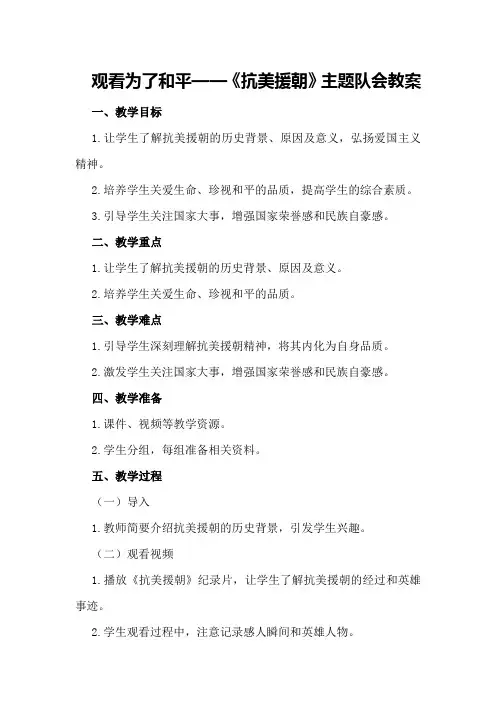 观看为了和平——《抗美援朝》主题队会教案

一、教学目标

1.让学生了解抗美援朝的历史背景、原因及意义，弘扬爱国主义精神。

2.培养学生关爱生命、珍视和平的品质，提高学生的综合素质。

3.引导学生关注国家大事，增强国家荣誉感和民族自豪感。

二、教学重点

1.让学生了解抗美援朝的历史背景、原因及意义。

2.培养学生关爱生命、珍视和平的品质。

三、教学难点

1.引导学生深刻理解抗美援朝精神，将其内化为自身品质。

2.激发学生关注国家大事，增强国家荣誉感和民族自豪感。

四、教学准备

1.课件、视频等教学资源。

2.学生分组，每组准备相关资料。

五、教学过程

（一）导入

1.教师简要介绍抗美援朝的历史背景，引发学生兴趣。

（二）观看视频

1.播放《抗美援朝》纪录片，让学生了解抗美援朝的经过和英雄事迹。

2.学生观看过程中，注意记录感人瞬间和英雄人物。